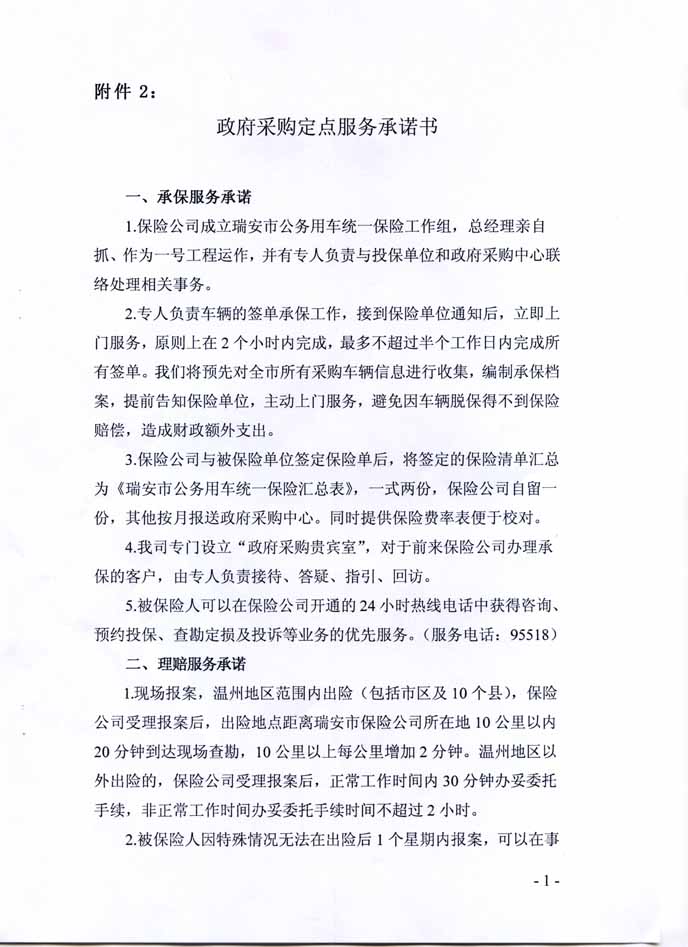 附件 2：

政府采购定点服务承诺书

一、承保服务承诺

1.保险公司成立瑞安市公务用车统一保险工作组，总经理亲自抓、作为一号工程运作，并有专人负责与投保单位和政府采购中心联络处理相关事务。

2.专人负责车辆的签单承保工作，接到保险单位通知后，立即上门服务，原则上在 2 个小时内完成，最多不超过半个工作日内完成所有签单。我们将预先对全市所有采购车辆信息进行收集，编制承保档案，提前告知保险单位，主动上门服务，避免因车辆脱保得不到保险赔偿，造成财政额外支出。

3.保险公司与被保险单位签定保险单后，将签定的保险清单汇总为《瑞安市公务用车统一保险汇总表》，一式两份，保险公司自留一份，其他按月报送政府采购中心。同时提供保险费率表便于校对。

4.我司专门设立“政府采购贵宾室”，对于前来保险公司办理承保的客户，由专人负责接待、答疑、指引、回访。

5.被保险人可以在保险公司开通的 24 小时热线电话中获得咨询、预约投保、查勘定损及投诉等业务的优先服务。（服务电话：95518）

二、理赔服务承诺

1.现场报案，温州地区范围内出险（包括市区及 10 个县），保险公司受理报案后，出险地点距离瑞安市保险公司所在地 10 公里以内 20 分钟到达现场查勘，10 公里以上每公里增加 2 分钟。温州地区以外出险的，保险公司受理报案后，正常工作时间内 30 分钟办妥委托手续，非正常工作时间办妥委托手续时间不超过 2 小时。

2.被保险人因特殊情况无法在出险后 1 个星期内报案，可以在事

- 1 -